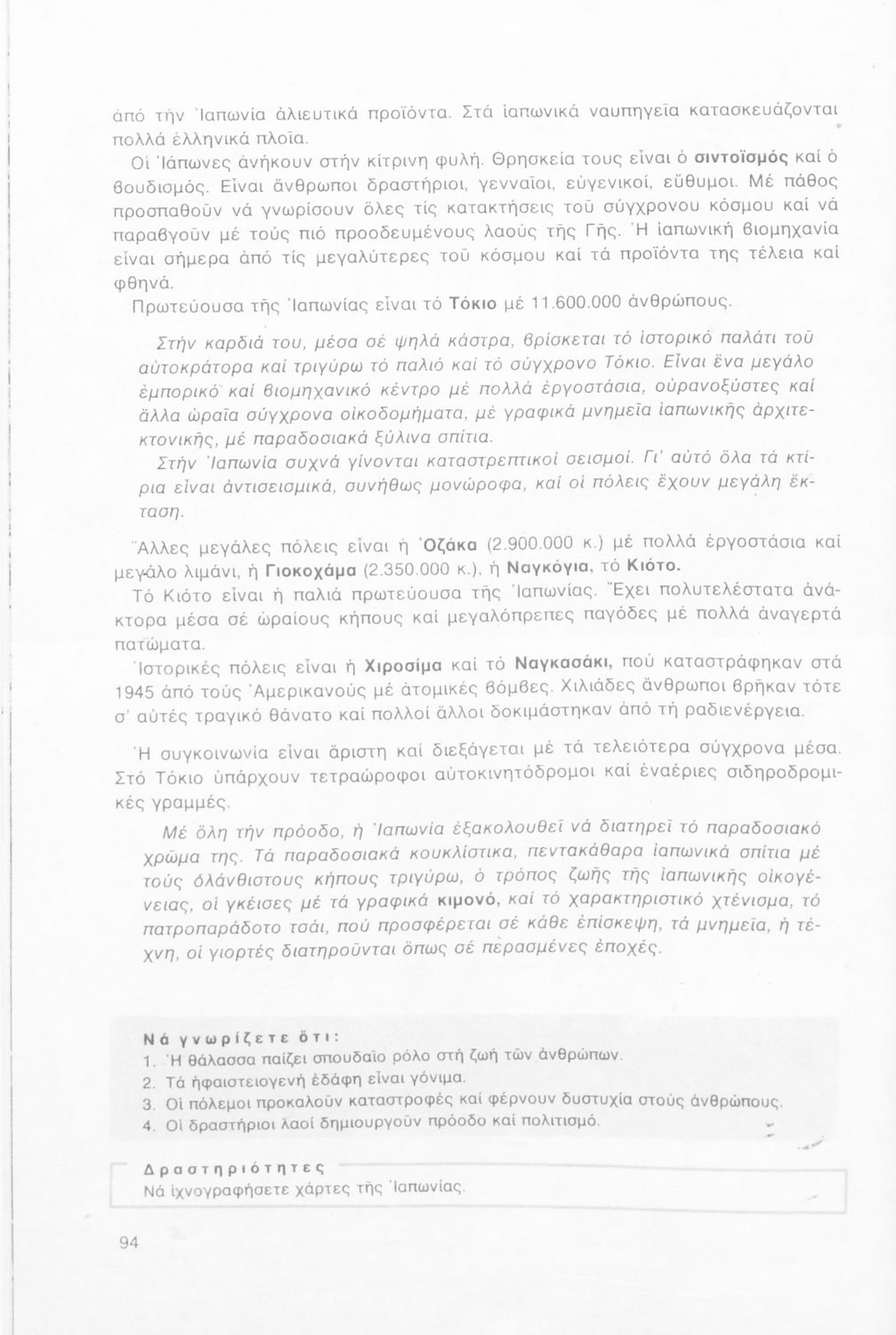 ἀπό τήν Ἰαπωνία ἁλιευτικά προϊόντα. Στά ἰαπωνικά ναυπηγεῖα κατασκευάζονται πολλά ἑλληνικά πλοῖα.

Οἱ Ἰάπωνες ἀνήκουν στήν κίτρινη φυλή. Θρησκεία τους εἶναι ὁ σιντοϊσμός καί ὁ βουδισμός. Εἶναι ἄνθρωποι δραστήριοι, γενναῖοι, εὐγενικοί, εὔθυμοι. Μέ πάθος προσπαθοῦν νά γνωρίσουν ὅλες τίς κατακτήσεις τοῦ σύγχρονου κόσμου καί νά παραβγοῦν μέ τούς πιό προοδευμένους λαούς τῆς Γῆς. Ἡ ἰαπωνική βιομηχανία εἶναι σήμερα ἀπό τίς μεγαλύτερες τοῦ κόσμου καί τά προϊόντα της τέλεια καί φθηνά.

Πρωτεύουσα τῆς Ἰαπωνίας εἶναι τό Τόκιο μέ 11.600.000 ἀνθρώπους.

Στήν καρδιά του, μέσα σέ ψηλά κάστρα, βρίσκεται τό ἱστορικό παλάτι τοῦ αὐτοκράτορα καί τριγύρω τό παλιό καί τό σύγχρονο Τόκιο. Εἶναι ἕνα μεγάλο ἐμπορικό καί βιομηχανικό κέντρο μέ πολλά ἐργοστάσια, οὐρανοξύστες καί ἄλλα ὡραῖα σύγχρονα οἰκοδομήματα, μέ γραφικά μνημεῖα ἰαπωνικῆς ἀρχιτεκτονικῆς, μέ παραδοσιακά ξύλινα σπίτια.

Στήν Ἰαπωνία συχνά γίνονται καταστρεπτικοί σεισμοί. Γι' αὐτό ὅλα τά κτίρια εἶναι ἀντισεισμικά, συνήθως μονώροφα, καί οἱ πόλεις ἔχουν μεγάλη ἔκταση.

Ἄλλες μεγάλες πόλεις εἶναι ἡ Ὀζάκα (2.900.000 κ.) μέ πολλά ἐργοστάσια καί μεγάλο λιμάνι, ἡ Γιοκοχάμα (2.350.000 κ.), ἡ Ναγκόγια, τό Κιότο.

Τό Κιότο εἶναι ἡ παλιά πρωτεύουσα τῆς Ἰαπωνίας. Ἔχει πολυτελέστατα ἀνάκτορα μέσα σέ ὡραίους κήπους καί μεγαλόπρεπες παγόδες μέ πολλά ἀναγερτά πατώματα.

Ἱστορικές πόλεις εἶναι ἡ Χιροσίμα καί τό Ναγκασάκι, πού καταστράφηκαν στά 1945 ἀπό τούς Ἀμερικανούς μέ ἀτομικές βόμβες. Χιλιάδες ἄνθρωποι βρῆκαν τότε σ' αὐτές τραγικό θάνατο καί πολλοί ἄλλοι δοκιμάστηκαν ἀπό τή ραδιενέργεια.

Ἡ συγκοινωνία εἶναι ἄριστη καί διεξάγεται μέ τά τελειότερα σύγχρονα μέσα. Στό Τόκιο ὑπάρχουν τετραώροφοι αὐτοκινητόδρομοι καί ἐναέριες σιδηροδρομικές γραμμές.

Μέ ὅλη τήν πρόοδο, ἡ Ἰαπωνία ἐξακολουθεῖ νά διατηρεῖ τό παραδοσιακό χρῶμα της. Τά παραδοσιακά κουκλίστικα, πεντακάθαρα ἰαπωνικά σπίτια μέ τούς ὁλάνθιστους κήπους τριγύρω, ὁ τρόπος ζωῆς τῆς ἰαπωνικῆς οἰκογένειας, οἱ γκέισες μέ τά γραφικά κιμονό, καί τό χαρακτηριστικό χτένισμα, τό πατροπαράδοτο τσάι, πού προσφέρεται σέ κάθε ἐπίσκεψη, τά μνημεῖα, ἡ τέχνη, οἱ γιορτές διατηροῦνται ὅπως σέ περασμένες ἐποχές.

Νά γνωρίζετε ὅτι:
1. Ἡ θάλασσα παίζει σπουδαῖο ρόλο στή ζωή τῶν ἀνθρώπων.
2. Τά ἡφαιστειογενή ἐδάφη εἶναι γόνιμα.
3. Οἱ πόλεμοι προκαλοῦν καταστροφές καί φέρνουν δυστυχία στούς ἀνθρώπους.
4. Οἱ δραστήριοι λαοί δημιουργοῦν πρόοδο καί πολιτισμό.

Δραστηριότητες
Νά ἰχνογραφήσετε χάρτες τῆς Ἰαπωνίας.

94